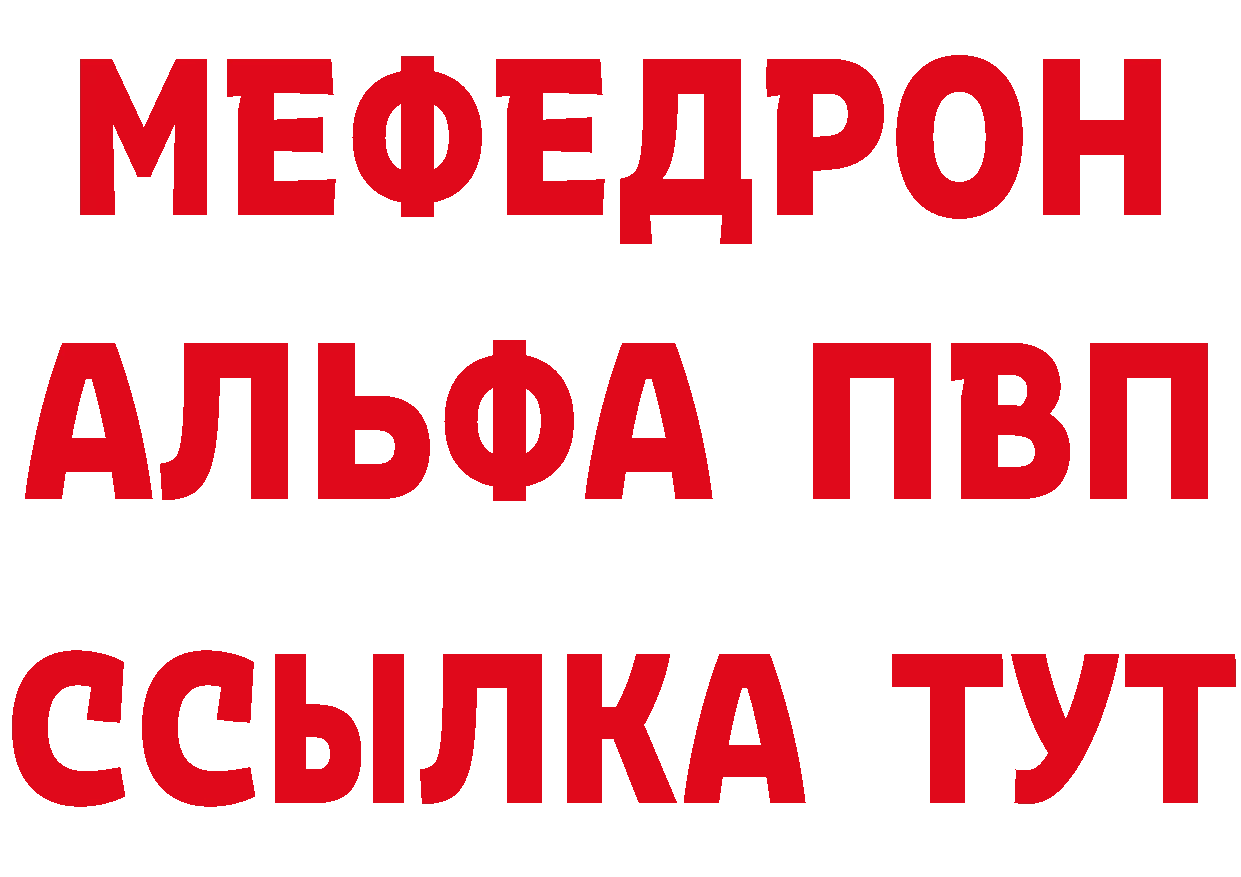 МЕФЕДРОН
АЛЬФА ПВП
ССЫЛКА ТУТ